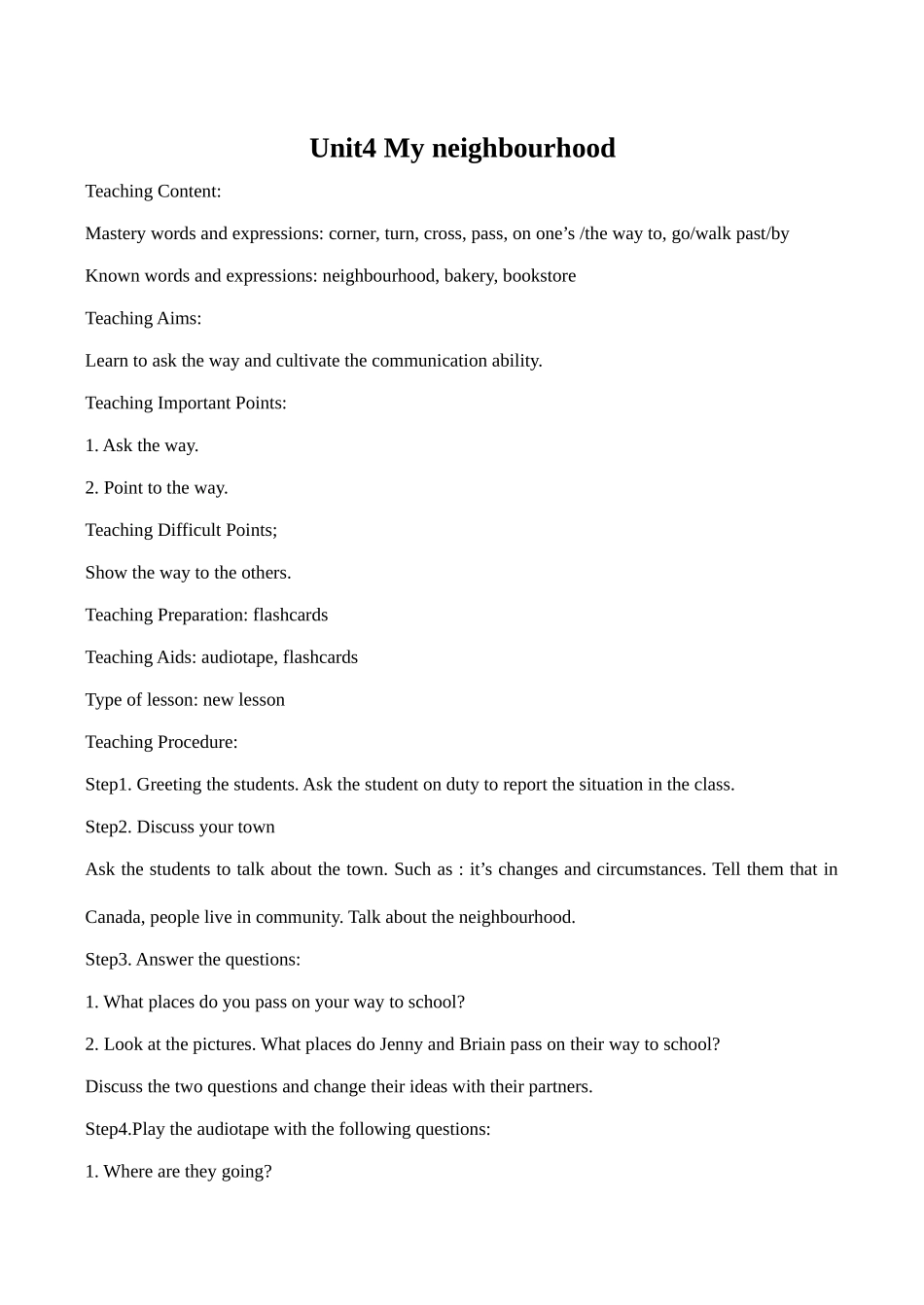 Unit4 My neighbourhood

Teaching Content:

Mastery words and expressions: corner, turn, cross, pass, on one’s /the way to, go/walk past/by

Known words and expressions: neighbourhood, bakery, bookstore

Teaching Aims:

Learn to ask the way and cultivate the communication ability.

Teaching Important Points:

1. Ask the way.

2. Point to the way.

Teaching Difficult Points;

Show the way to the others.

Teaching Preparation: flashcards

Teaching Aids: audiotape, flashcards

Type of lesson: new lesson

Teaching Procedure:

Step1. Greeting the students. Ask the student on duty to report the situation in the class.

Step2. Discuss your town

Ask the students to talk about the town. Such as : it’s changes and circumstances. Tell them that in Canada, people live in community. Talk about the neighbourhood.

Step3. Answer the questions:

1. What places do you pass on your way to school?

2. Look at the pictures. What places do Jenny and Briain pass on their way to school?

Discuss the two questions and change their ideas with their partners.

Step4.Play the audiotape with the following questions:

1. Where are they going?